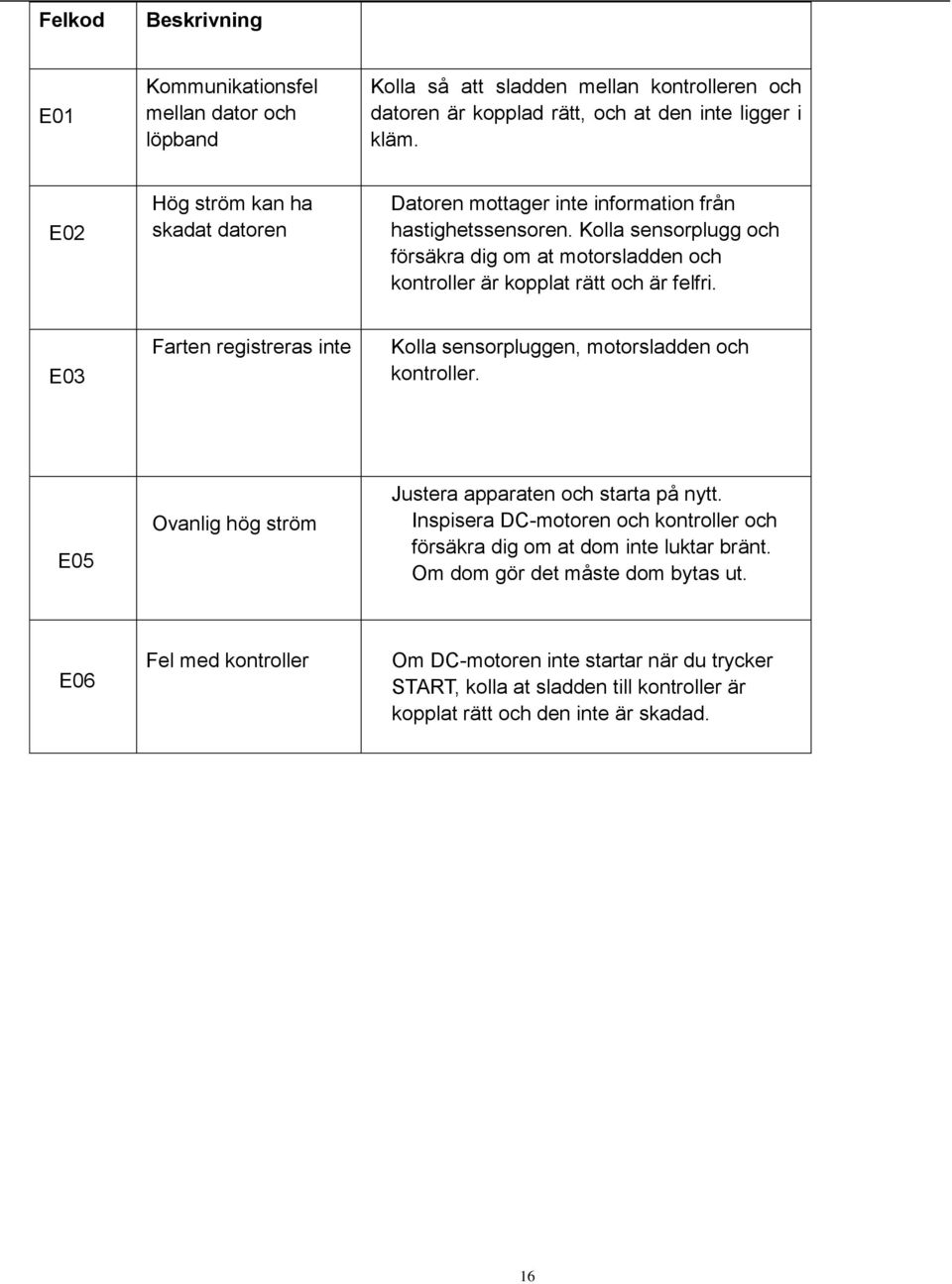 | Felkod | Beskrivning | |
|---|---|---|
| E01 | Kommunikationsfel mellan dator och löpband | Kolla så att sladden mellan kontrolleren och datoren är kopplad rätt, och at den inte ligger i kläm. |
| E02 | Hög ström kan ha skadat datoren | Datoren mottager inte information från hastighetssensoren. Kolla sensorplugg och försäkra dig om at motorsladden och kontroller är kopplat rätt och är felfri. |
| E03 | Farten registreras inte | Kolla sensorpluggen, motorsladden och kontroller. |
| E05 | Ovanlig hög ström | Justera apparaten och starta på nytt. Inspisera DC-motoren och kontroller och försäkra dig om at dom inte luktar bränt. Om dom gör det måste dom bytas ut. |
| E06 | Fel med kontroller | Om DC-motoren inte startar när du trycker START, kolla at sladden till kontroller är kopplat rätt och den inte är skadad. |

16